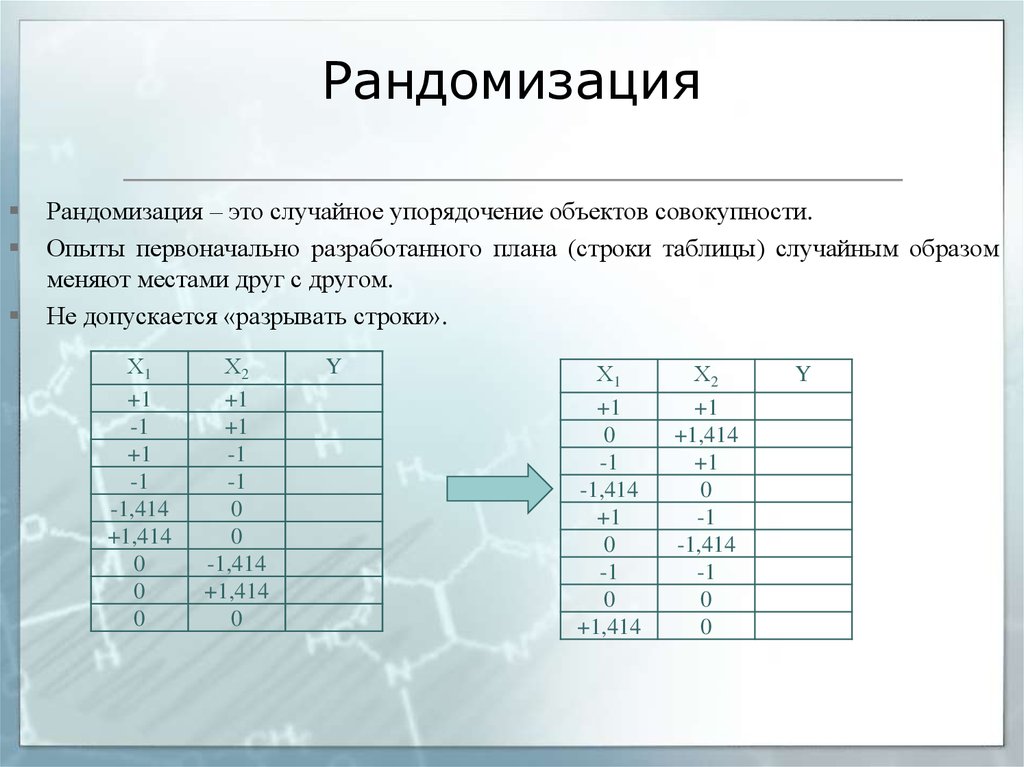 Рандомизация

Рандомизация – это случайное упорядочение объектов совокупности.

Опыты первоначально разработанного плана (строки таблицы) случайным образом меняют местами друг с другом.

Не допускается «разрывать строки».

| $X_1$ | $X_2$ | Y |
|---|---|---|
| +1 | +1 | |
| -1 | +1 | |
| +1 | -1 | |
| -1 | -1 | |
| -1,414 | 0 | |
| +1,414 | 0 | |
| 0 | -1,414 | |
| 0 | +1,414 | |
| 0 | 0 | |

| $X_1$ | $X_2$ | Y |
|---|---|---|
| +1 | +1 | |
| 0 | +1,414 | |
| -1 | +1 | |
| -1,414 | 0 | |
| +1 | -1 | |
| 0 | -1,414 | |
| -1 | -1 | |
| 0 | 0 | |
| +1,414 | 0 | |